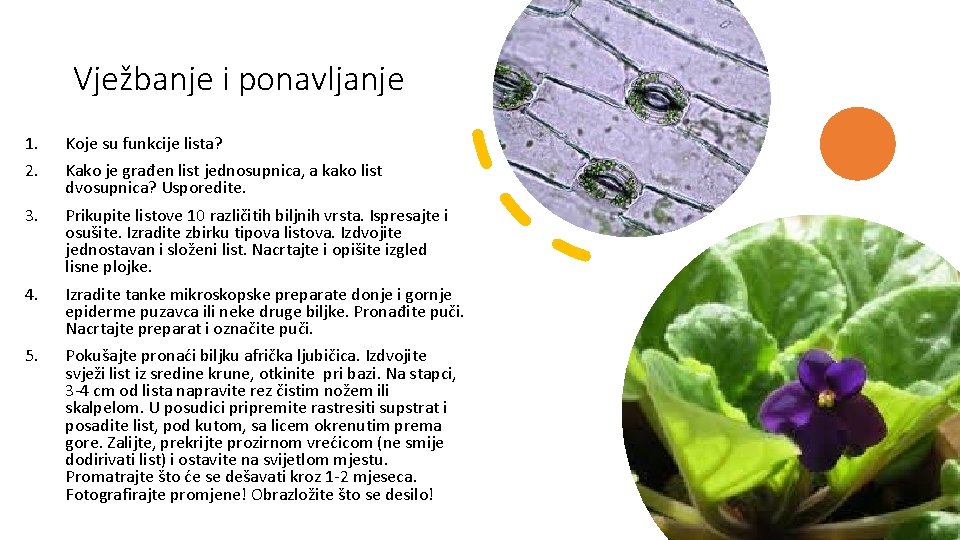 Vježbanje i ponavljanje

1. Koje su funkcije lista?

2. Kako je građen list jednosupnica, a kako list dvosupnica? Usporedite.

3. Prikupite listove 10 različitih biljnih vrsta. Ispresajte i osušite. Izradite zbirku tipova listova. Izdvojite jednostavan i složeni list. Nacrtajte i opišite izgled lisne plojke.

4. Izradite tanke mikroskopske preparate donje i gornje epiderme puzavca ili neke druge biljke. Pronađite puči. Nacrtajte preparat i označite puči.

5. Pokušajte pronaći biljku afrička ljubičica. Izdvojite svježi list iz sredine krune, otkinite pri bazi. Na stapci, 3-4 cm od lista napravite rez čistim nožem ili skalpelom. U posudici pripremite rastresiti supstrat i posadite list, pod kutom, sa licem okrenutim prema gore. Zalijte, prekrijte prozirnom vrećicom (ne smije dodirivati list) i ostavite na svijetlom mjestu. Promatrajte što će se dešavati kroz 1-2 mjeseca. Fotografirajte promjene! Obrazložite što se desilo!